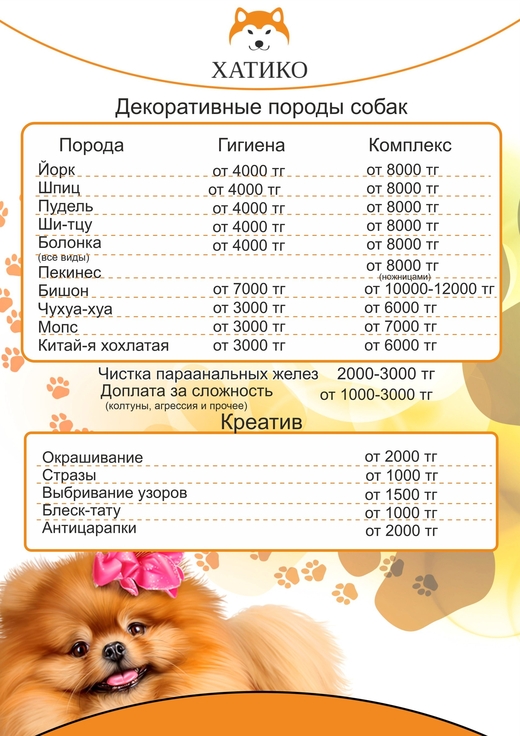 ХАТИКО

Декоративные породы собак

| Порода | Гигиена | Комплекс |
|---|---|---|
| Йорк | от 4000 тг | от 8000 тг |
| Шпиц | от 4000 тг | от 8000 тг |
| Пудель | от 4000 тг | от 8000 тг |
| Ши-тцу | от 4000 тг | от 8000 тг |
| Болонка (все виды) | от 4000 тг | от 8000 тг |
| Пекинес | | от 8000 тг (ножницами) |
| Бишон | от 7000 тг | от 10000-12000 тг |
| Чухуа-хуа | от 3000 тг | от 6000 тг |
| Мопс | от 3000 тг | от 7000 тг |
| Китай-я хохлатая | от 3000 тг | от 6000 тг |

Чистка параанальных желез 2000-3000 тг
Доплата за сложность (колтуны, агрессия и прочее) от 1000-3000 тг

Креатив

| | |
|---|---|
| Окрашивание | от 2000 тг |
| Стразы | от 1000 тг |
| Выбривание узоров | от 1500 тг |
| Блеск-тату | от 1000 тг |
| Антицарапки | от 2000 тг |